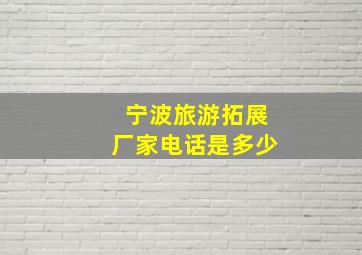 宁波旅游拓展
厂家电话是多少